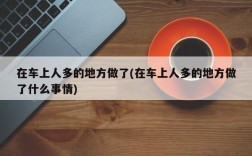 在车上人多的地方做了(在车上人多的地方做了什么事情)